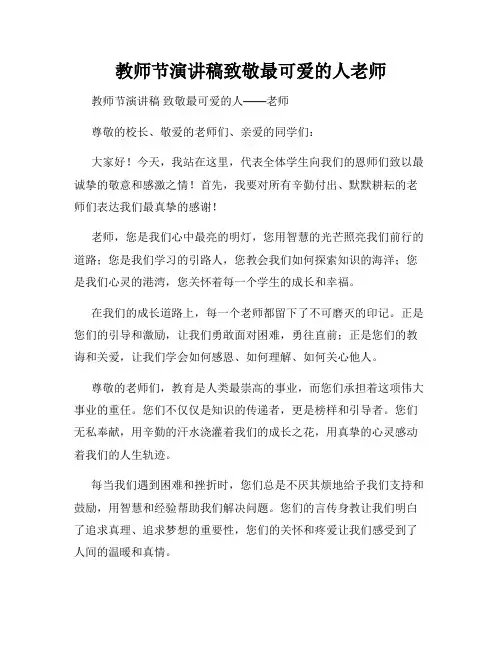 教师节演讲稿致敬最可爱的人老师

教师节演讲稿 致敬最可爱的人——老师

尊敬的校长、敬爱的老师们、亲爱的同学们：

大家好！今天，我站在这里，代表全体学生向我们的恩师们致以最诚挚的敬意和感激之情！首先，我要对所有辛勤付出、默默耕耘的老师们表达我们最真挚的感谢！

老师，您是我们心中最亮的明灯，您用智慧的光芒照亮我们前行的道路；您是我们学习的引路人，您教会我们如何探索知识的海洋；您是我们心灵的港湾，您关怀着每一个学生的成长和幸福。

在我们的成长道路上，每一个老师都留下了不可磨灭的印记。正是您们的引导和激励，让我们勇敢面对困难，勇往直前；正是您们的教诲和关爱，让我们学会如何感恩、如何理解、如何关心他人。

尊敬的老师们，教育是人类最崇高的事业，而您们承担着这项伟大事业的重任。您们不仅仅是知识的传递者，更是榜样和引导者。您们无私奉献，用辛勤的汗水浇灌着我们的成长之花，用真挚的心灵感动着我们的人生轨迹。

每当我们遇到困难和挫折时，您们总是不厌其烦地给予我们支持和鼓励，用智慧和经验帮助我们解决问题。您们的言传身教让我们明白了追求真理、追求梦想的重要性，您们的关怀和疼爱让我们感受到了人间的温暖和真情。